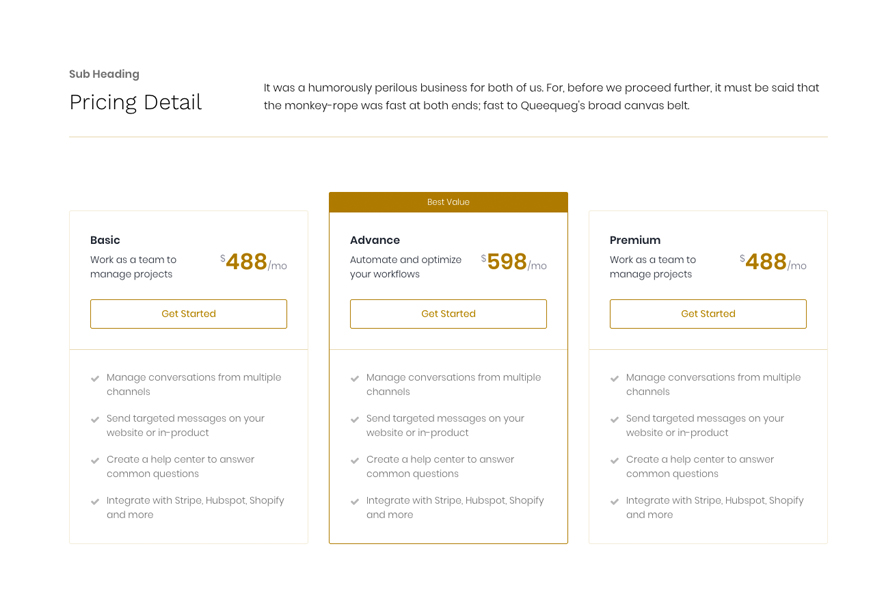 Sub Heading

Pricing Detail

It was a humorously perilous business for both of us. For, before we proceed further, it must be said that the monkey-rope was fast at both ends; fast to Queequeg's broad canvas belt.

Basic

Work as a team to manage projects

$488/mo

Get Started

Manage conversations from multiple channels

Send targeted messages on your website or in-product

Create a help center to answer common questions

Integrate with Stripe, Hubspot, Shopify and more

Best Value

Advance

Automate and optimize your workflows

$598/mo

Get Started

Manage conversations from multiple channels

Send targeted messages on your website or in-product

Create a help center to answer common questions

Integrate with Stripe, Hubspot, Shopify and more

Premium

Work as a team to manage projects

$488/mo

Get Started

Manage conversations from multiple channels

Send targeted messages on your website or in-product

Create a help center to answer common questions

Integrate with Stripe, Hubspot, Shopify and more